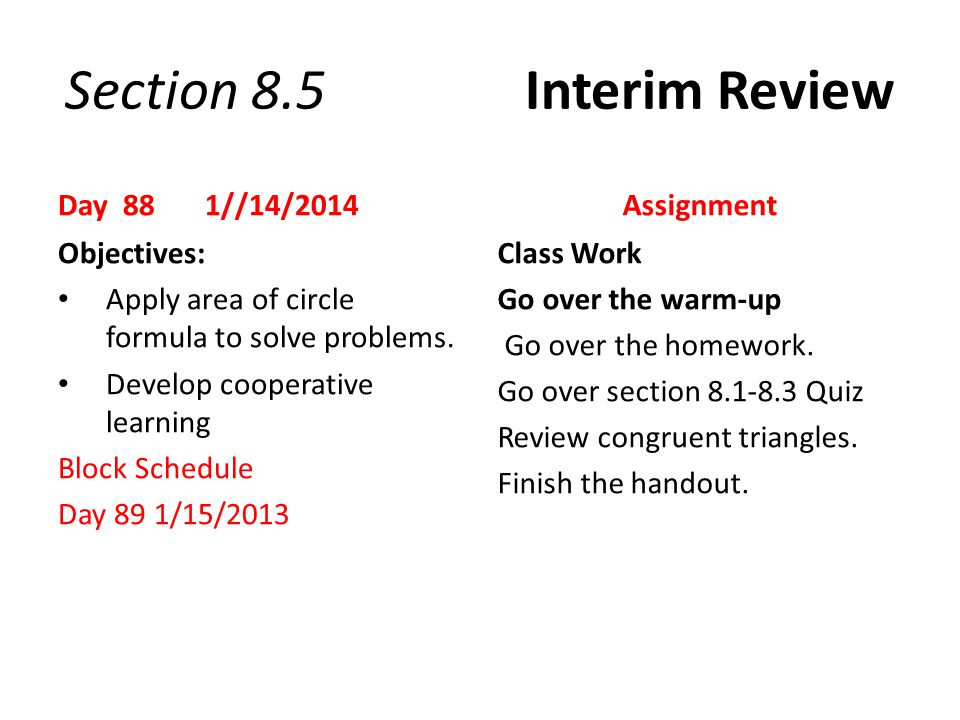 Section 8.5 Interim Review

Day 88 1//14/2014

Objectives:

• Apply area of circle formula to solve problems.

• Develop cooperative learning

Block Schedule

Day 89 1/15/2013

Assignment

Class Work

Go over the warm-up

Go over the homework.

Go over section 8.1-8.3 Quiz

Review congruent triangles.

Finish the handout.